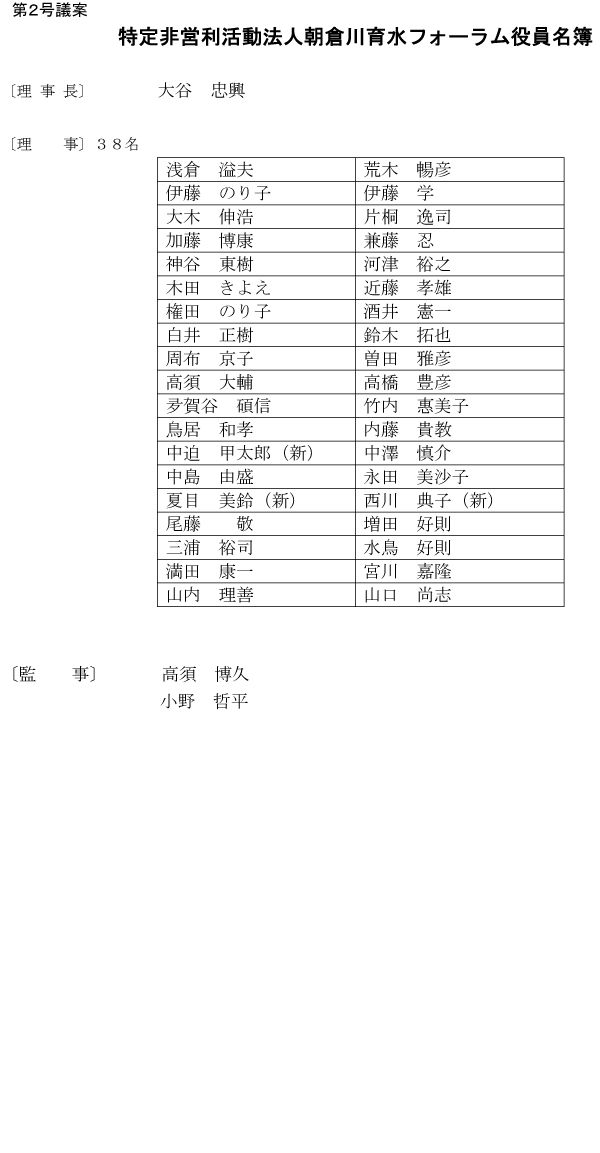 第2号議案

特定非営利活動法人朝倉川育水フォーラム役員名簿

〔理 事 長〕　大谷　忠興

〔理　　事〕３８名

| 浅倉　溢夫 | 荒木　暢彦 |
|---|---|
| 伊藤　のり子 | 伊藤　学 |
| 大木　伸浩 | 片桐　逸司 |
| 加藤　博康 | 兼藤　忍 |
| 神谷　東樹 | 河津　裕之 |
| 木田　きよえ | 近藤　孝雄 |
| 権田　のり子 | 酒井　憲一 |
| 白井　正樹 | 鈴木　拓也 |
| 周布　京子 | 曽田　雅彦 |
| 高須　大輔 | 高橋　豊彦 |
| 夛賀谷　碩信 | 竹内　惠美子 |
| 鳥居　和孝 | 内藤　貴教 |
| 中迫　甲太郎（新） | 中澤　慎介 |
| 中島　由盛 | 永田　美沙子 |
| 夏目　美鈴（新） | 西川　典子（新） |
| 尾藤　敬 | 増田　好則 |
| 三浦　裕司 | 水鳥　好則 |
| 満田　康一 | 宮川　嘉隆 |
| 山内　理善 | 山口　尚志 |

〔監　　事〕　高須　博久
　小野　哲平